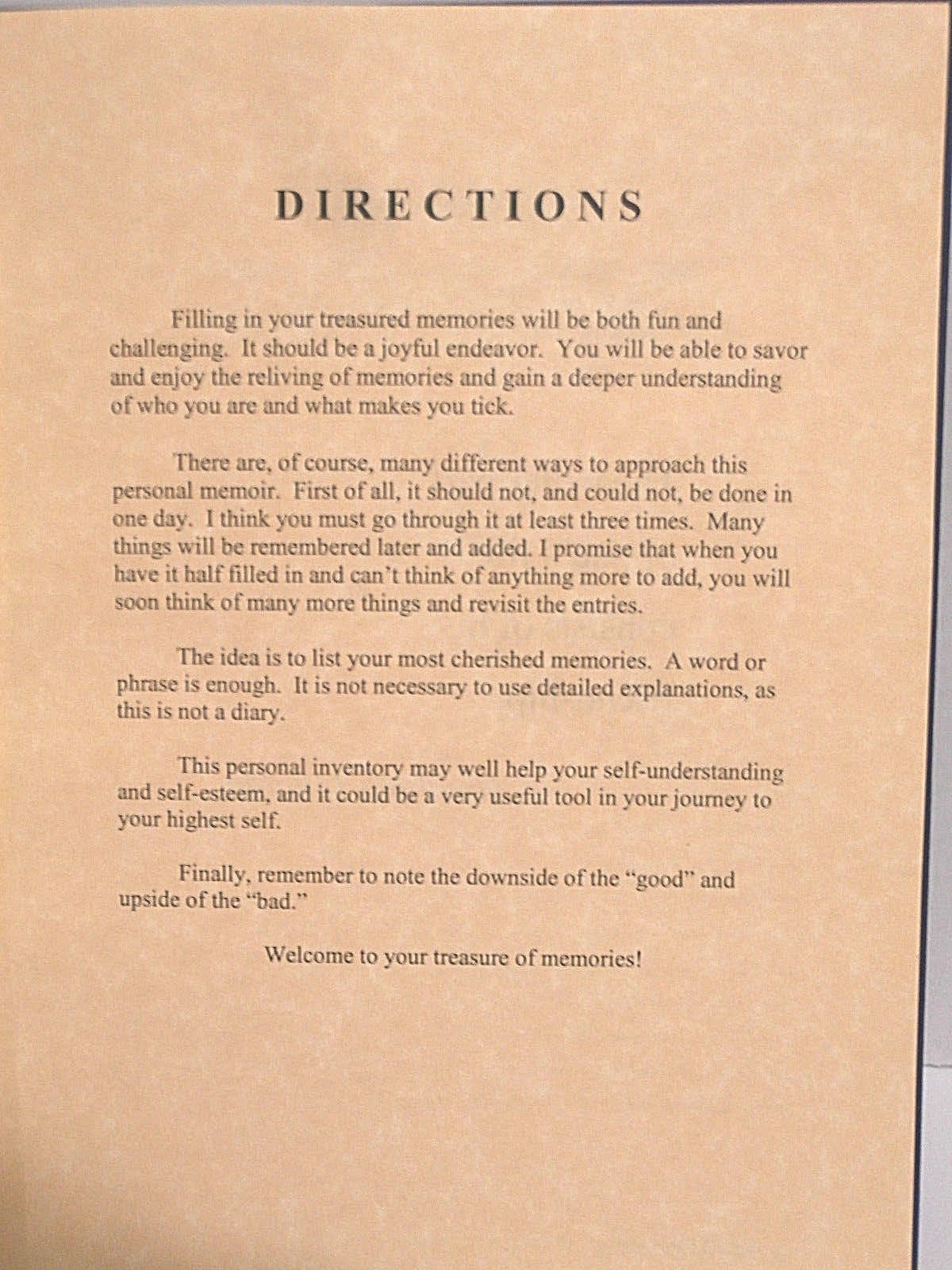 DIRECTIONS

Filling in your treasured memories will be both fun and challenging. It should be a joyful endeavor. You will be able to savor and enjoy the reliving of memories and gain a deeper understanding of who you are and what makes you tick.

There are, of course, many different ways to approach this personal memoir. First of all, it should not, and could not, be done in one day. I think you must go through it at least three times. Many things will be remembered later and added. I promise that when you have it half filled in and can't think of anything more to add, you will soon think of many more things and revisit the entries.

The idea is to list your most cherished memories. A word or phrase is enough. It is not necessary to use detailed explanations, as this is not a diary.

This personal inventory may well help your self-understanding and self-esteem, and it could be a very useful tool in your journey to your highest self.

Finally, remember to note the downside of the "good" and upside of the "bad."

Welcome to your treasure of memories!